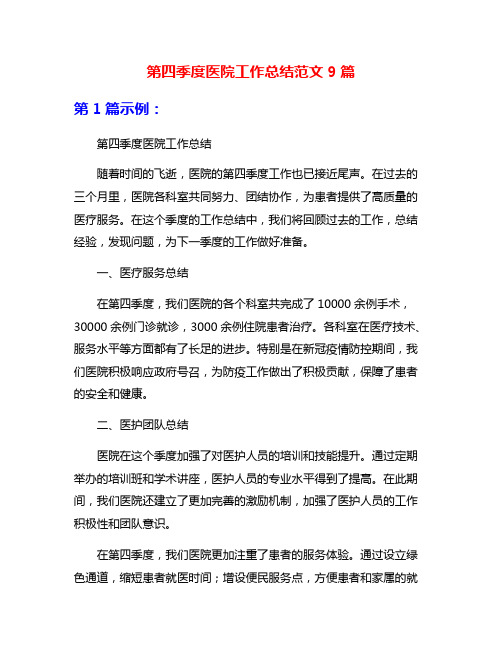 第四季度医院工作总结范文 9 篇

第 1 篇示例：

第四季度医院工作总结

随着时间的飞逝，医院的第四季度工作也已接近尾声。在过去的三个月里，医院各科室共同努力、团结协作，为患者提供了高质量的医疗服务。在这个季度的工作总结中，我们将回顾过去的工作，总结经验，发现问题，为下一季度的工作做好准备。

一、医疗服务总结

在第四季度，我们医院的各个科室共完成了 10000 余例手术，30000 余例门诊就诊，3000 余例住院患者治疗。各科室在医疗技术、服务水平等方面都有了长足的进步。特别是在新冠疫情防控期间，我们医院积极响应政府号召，为防疫工作做出了积极贡献，保障了患者的安全和健康。

二、医护团队总结

医院在这个季度加强了对医护人员的培训和技能提升。通过定期举办的培训班和学术讲座，医护人员的专业水平得到了提高。在此期间，我们医院还建立了更加完善的激励机制，加强了医护人员的工作积极性和团队意识。

在第四季度，我们医院更加注重了患者的服务体验。通过设立绿色通道，缩短患者就医时间；增设便民服务点，方便患者和家属的就